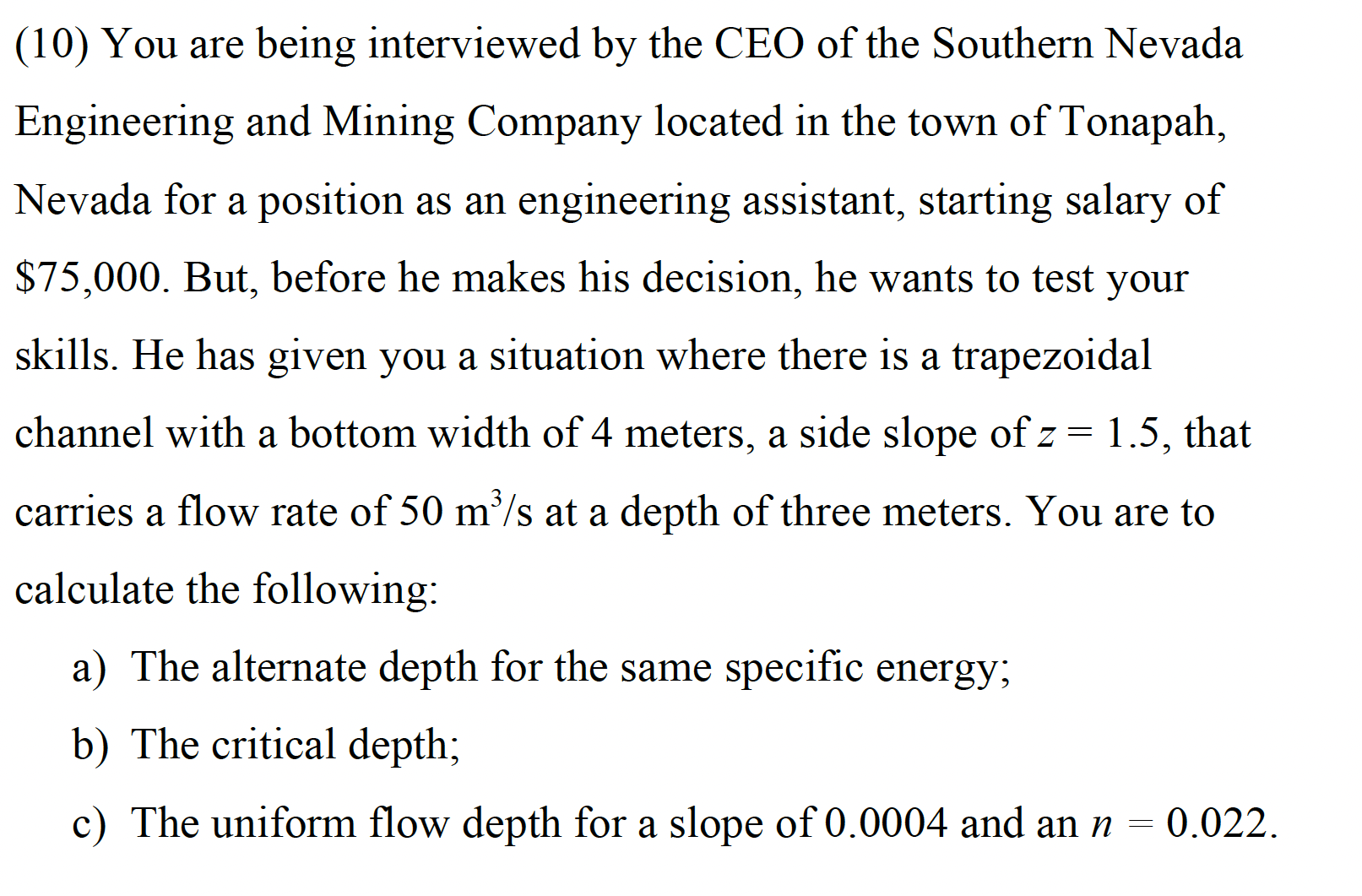 (10) You are being interviewed by the CEO of the Southern Nevada Engineering and Mining Company located in the town of Tonapah, Nevada for a position as an engineering assistant, starting salary of \$75,000. But, before he makes his decision, he wants to test your skills. He has given you a situation where there is a trapezoidal channel with a bottom width of 4 meters, a side slope of $z = 1.5$, that carries a flow rate of 50 $m^3/s$ at a depth of three meters. You are to calculate the following:

a) The alternate depth for the same specific energy;

b) The critical depth;

c) The uniform flow depth for a slope of 0.0004 and an $n = 0.022$.